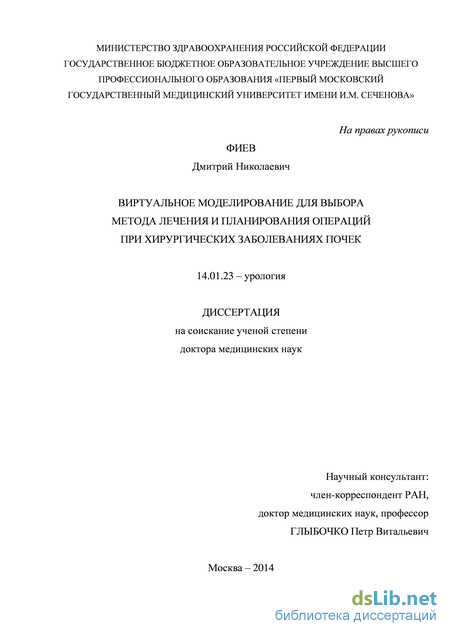 МИНИСТЕРСТВО ЗДРАВООХРАНЕНИЯ РОССИЙСКОЙ ФЕДЕРАЦИИ
ГОСУДАРСТВЕННОЕ БЮДЖЕТНОЕ ОБРАЗОВАТЕЛЬНОЕ УЧРЕЖДЕНИЕ ВЫСШЕГО ПРОФЕССИОНАЛЬНОГО ОБРАЗОВАНИЯ «ПЕРВЫЙ МОСКОВСКИЙ ГОСУДАРСТВЕННЫЙ МЕДИЦИНСКИЙ УНИВЕРСИТЕТ ИМЕНИ И.М. СЕЧЕНОВА»

На правах рукописи

ФИЕВ

Дмитрий Николаевич

ВИРТУАЛЬНОЕ МОДЕЛИРОВАНИЕ ДЛЯ ВЫБОРА МЕТОДА ЛЕЧЕНИЯ И ПЛАНИРОВАНИЯ ОПЕРАЦИЙ ПРИ ХИРУРГИЧЕСКИХ ЗАБОЛЕВАНИЯХ ПОЧЕК

14.01.23 – урология

ДИССЕРТАЦИЯ

на соискание ученой степени

доктора медицинских наук

Научный консультант:

член-корреспондент РАН,

доктор медицинских наук, профессор

ГЛЫБОЧКО Петр Витальевич

Москва – 2014

dsLib.net
библиотека диссертаций